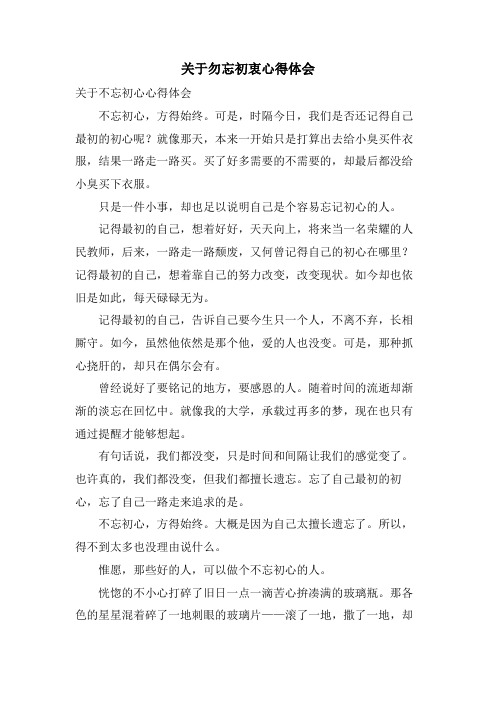 关于勿忘初衷心得体会

关于不忘初心心得体会

不忘初心，方得始终。可是，时隔今日，我们是否还记得自己最初的初心呢？就像那天，本来一开始只是打算出去给小臭买件衣服，结果一路走一路买。买了好多需要的不需要的，却最后都没给小臭买下衣服。

只是一件小事，却也足以说明自己是个容易忘记初心的人。

记得最初的自己，想着好好，天天向上，将来当一名荣耀的人民教师，后来，一路走一路颓废，又何曾记得自己的初心在哪里？记得最初的自己，想着靠自己的努力改变，改变现状。如今却也依旧是如此，每天碌碌无为。

记得最初的自己，告诉自己要今生只一个人，不离不弃，长相厮守。如今，虽然他依然是那个他，爱的人也没变。可是，那种抓心挠肝的，却只在偶尔会有。

曾经说好了要铭记的地方，要感恩的人。随着时间的流逝却渐渐的淡忘在回忆中。就像我的大学，承载过再多的梦，现在也只有通过提醒才能够想起。

有句话说，我们都没变，只是时间和间隔让我们的感觉变了。也许真的，我们都没变，但我们都擅长遗忘。忘了自己最初的初心，忘了自己一路走来追求的是。

不忘初心，方得始终。大概是因为自己太擅长遗忘了。所以，得不到太多也没理由说什么。

惟愿，那些好的人，可以做个不忘初心的人。

恍惚的不小心打碎了旧日一点一滴苦心拚凑满的玻璃瓶。那各色的星星混着碎了一地刺眼的玻璃片——滚了一地，撒了一地，却